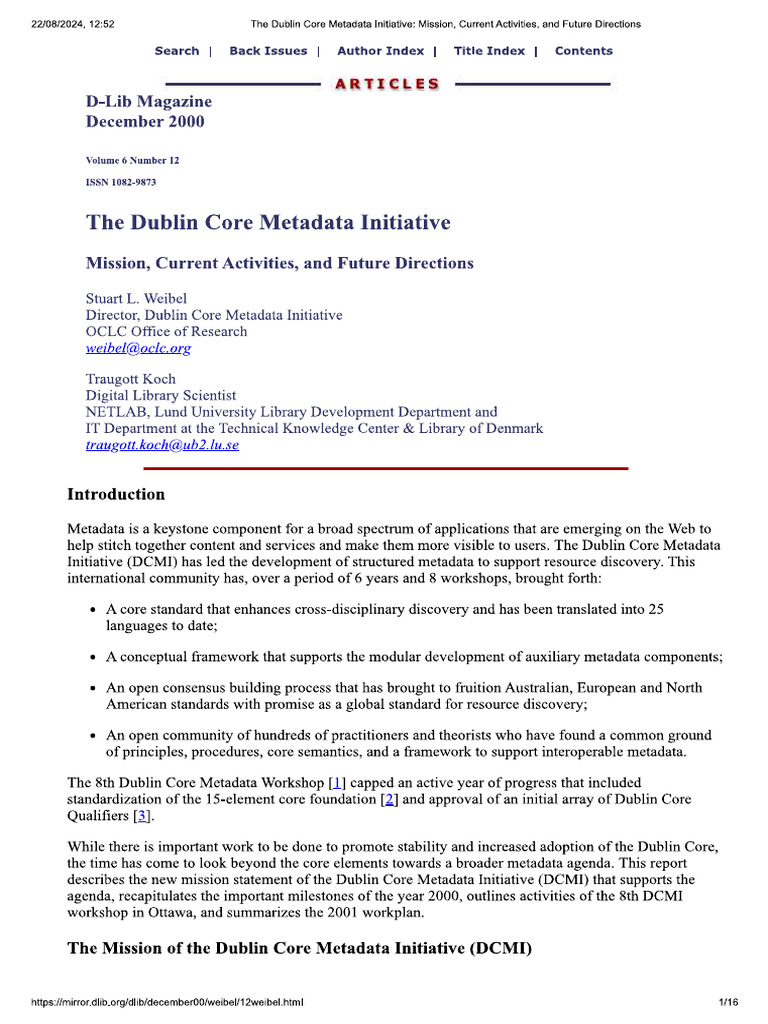 22/08/2024, 12:52 The Dublin Core Metadata Initiative: Mission, Current Activities, and Future Directions

Search | Back Issues | Author Index | Title Index | Contents

ARTICLES

D-Lib Magazine
December 2000

Volume 6 Number 12

ISSN 1082-9873

The Dublin Core Metadata Initiative

Mission, Current Activities, and Future Directions

Stuart L. Weibel
Director, Dublin Core Metadata Initiative
OCLC Office of Research
weibel@oclc.org

Traugott Koch
Digital Library Scientist
NETLAB, Lund University Library Development Department and
IT Department at the Technical Knowledge Center & Library of Denmark
traugott.koch@ub2.lu.se

Introduction

Metadata is a keystone component for a broad spectrum of applications that are emerging on the Web to help stitch together content and services and make them more visible to users. The Dublin Core Metadata Initiative (DCMI) has led the development of structured metadata to support resource discovery. This international community has, over a period of 6 years and 8 workshops, brought forth:

• A core standard that enhances cross-disciplinary discovery and has been translated into 25 languages to date;

• A conceptual framework that supports the modular development of auxiliary metadata components;

• An open consensus building process that has brought to fruition Australian, European and North American standards with promise as a global standard for resource discovery;

• An open community of hundreds of practitioners and theorists who have found a common ground of principles, procedures, core semantics, and a framework to support interoperable metadata.

The 8th Dublin Core Metadata Workshop [1] capped an active year of progress that included standardization of the 15-element core foundation [2] and approval of an initial array of Dublin Core Qualifiers [3].

While there is important work to be done to promote stability and increased adoption of the Dublin Core, the time has come to look beyond the core elements towards a broader metadata agenda. This report describes the new mission statement of the Dublin Core Metadata Initiative (DCMI) that supports the agenda, recapitulates the important milestones of the year 2000, outlines activities of the 8th DCMI workshop in Ottawa, and summarizes the 2001 workplan.

The Mission of the Dublin Core Metadata Initiative (DCMI)

https://mirror.dlib.org/dlib/december00/weibel/12weibel.html 1/16